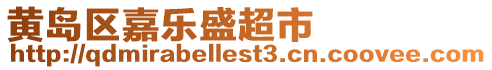 黄岛区嘉乐盛超市
http://qdmirabellest3.cn.coovee.com